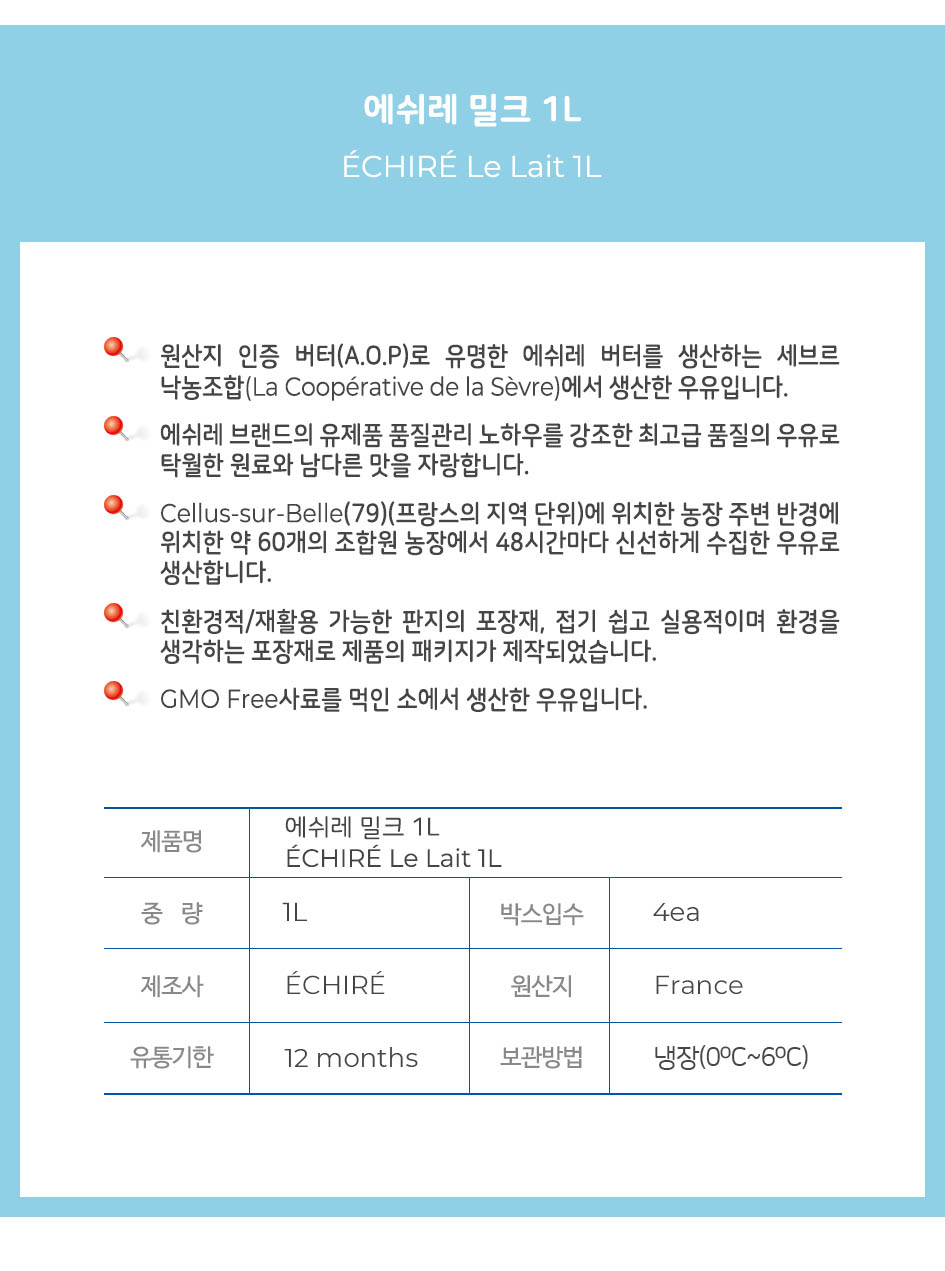 에쉬레 밀크 1L

ÉCHIRÉ Le Lait 1L

원산지 인증 버터(A.O.P)로 유명한 에쉬레 버터를 생산하는 세브르 낙농조합(La Coopérative de la Sèvre)에서 생산한 우유입니다.

에쉬레 브랜드의 유제품 품질관리 노하우를 강조한 최고급 품질의 우유로 탁월한 원료와 남다른 맛을 자랑합니다.

Cellus-sur-Belle(79)(프랑스의 지역 단위)에 위치한 농장 주변 반경에 위치한 약 60개의 조합원 농장에서 48시간마다 신선하게 수집한 우유로 생산합니다.

친환경적/재활용 가능한 판지의 포장재, 접기 쉽고 실용적이며 환경을 생각하는 포장재로 제품의 패키지가 제작되었습니다.

GMO Free사료를 먹인 소에서 생산한 우유입니다.

| 제품명 | 에쉬레 밀크 1L ÉCHIRÉ Le Lait 1L | | |
|---|---|---|---|
| 중 량 | 1L | 박스입수 | 4ea |
| 제조사 | ÉCHIRÉ | 원산지 | France |
| 유통기한 | 12 months | 보관방법 | 냉장(0ºC~6ºC) |